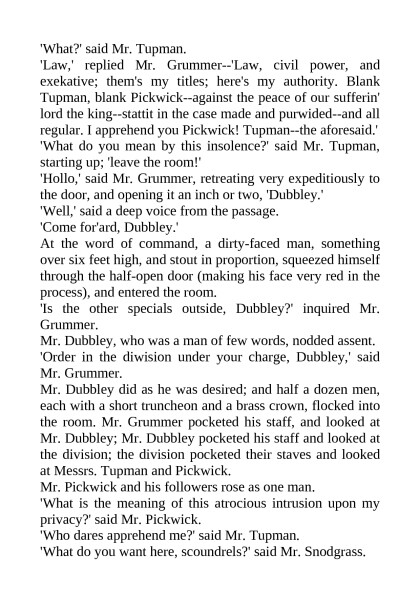 'What?' said Mr. Tupman.

'Law,' replied Mr. Grummer--'Law, civil power, and exekative; them's my titles; here's my authority. Blank Tupman, blank Pickwick--against the peace of our sufferin' lord the king--stattit in the case made and purwided--and all regular. I apprehend you Pickwick! Tupman--the aforesaid.'

'What do you mean by this insolence?' said Mr. Tupman, starting up; 'leave the room!'

'Hollo,' said Mr. Grummer, retreating very expeditiously to the door, and opening it an inch or two, 'Dubbley.'

'Well,' said a deep voice from the passage.

'Come for'ard, Dubbley.'

At the word of command, a dirty-faced man, something over six feet high, and stout in proportion, squeezed himself through the half-open door (making his face very red in the process), and entered the room.

'Is the other specials outside, Dubbley?' inquired Mr. Grummer.

Mr. Dubbley, who was a man of few words, nodded assent.

'Order in the diwision under your charge, Dubbley,' said Mr. Grummer.

Mr. Dubbley did as he was desired; and half a dozen men, each with a short truncheon and a brass crown, flocked into the room. Mr. Grummer pocketed his staff, and looked at Mr. Dubbley; Mr. Dubbley pocketed his staff and looked at the division; the division pocketed their staves and looked at Messrs. Tupman and Pickwick.

Mr. Pickwick and his followers rose as one man.

'What is the meaning of this atrocious intrusion upon my privacy?' said Mr. Pickwick.

'Who dares apprehend me?' said Mr. Tupman.

'What do you want here, scoundrels?' said Mr. Snodgrass.